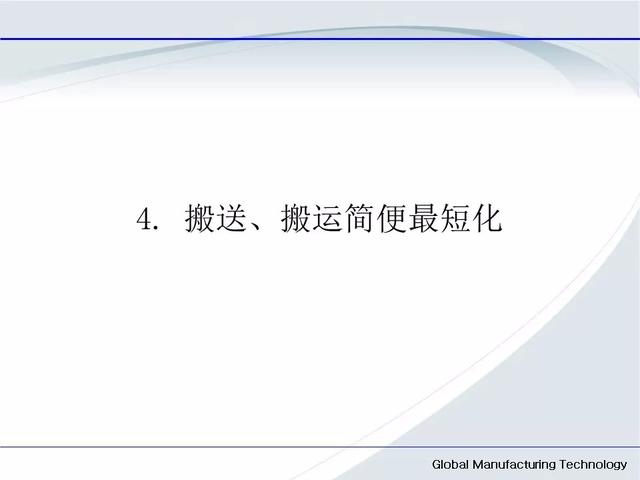 4. 搬送、搬运简便最短化

Global Manufacturing Technology